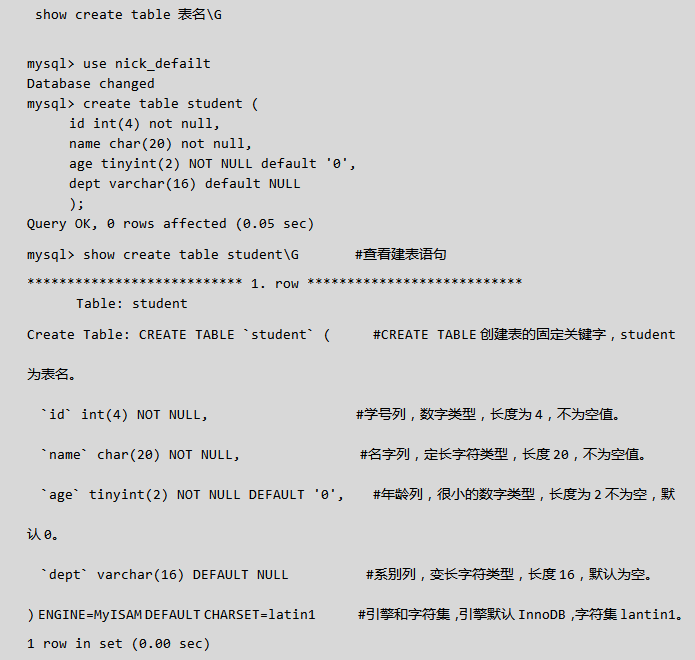 show create table 表名\G

mysql> use nick_defailt
Database changed
mysql> create table student (
id int(4) not null,
name char(20) not null,
age tinyint(2) NOT NULL default '0',
dept varchar(16) default NULL
);
Query OK, 0 rows affected (0.05 sec)

mysql> show create table student\G #查看建表语句

*************************** 1. row ***************************
Table: student

Create Table: CREATE TABLE `student` ( #CREATE TABLE 创建表的固定关键字，student 为表名。

`id` int(4) NOT NULL, #学号列，数字类型，长度为 4，不为空值。

`name` char(20) NOT NULL, #名字列，定长字符类型，长度 20，不为空值。

`age` tinyint(2) NOT NULL DEFAULT '0', #年龄列，很小的数字类型，长度为 2 不为空，默认 0。

`dept` varchar(16) DEFAULT NULL #系别列，变长字符类型，长度 16，默认为空。

) ENGINE=MyISAM DEFAULT CHARSET=latin1 #引擎和字符集，引擎默认 InnoDB，字符集 lantin1。

1 row in set (0.00 sec)